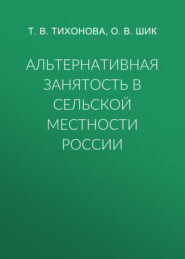 Т. В. ТИХОНОВА, О. В. ШИК

АЛЬТЕРНАТИВНАЯ ЗАНЯТОСТЬ В СЕЛЬСКОЙ МЕСТНОСТИ РОССИИ